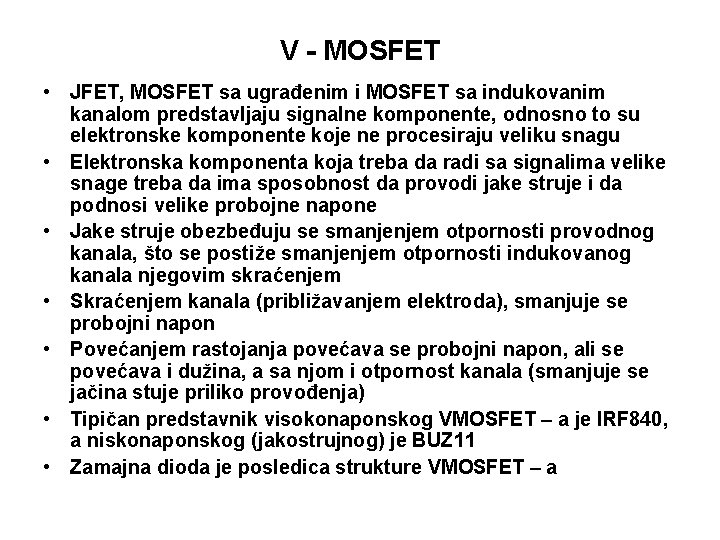 V - MOSFET

• JFET, MOSFET sa ugrađenim i MOSFET sa indukovanim kanalom predstavljaju signalne komponente, odnosno to su elektronske komponente koje ne procesiraju veliku snagu
• Elektronska komponenta koja treba da radi sa signalima velike snage treba da ima sposobnost da provodi jake struje i da podnosi velike probojne napone
• Jake struje obezbeđuju se smanjenjem otpornosti provodnog kanala, što se postiže smanjenjem otpornosti indukovanog kanala njegovim skraćenjem
• Skraćenjem kanala (približavanjem elektroda), smanjuje se probojni napon
• Povećanjem rastojanja povećava se probojni napon, ali se povećava i dužina, a sa njom i otpornost kanala (smanjuje se jačina stuje priliko provođenja)
• Tipičan predstavnik visokonaponskog VMOSFET – a je IRF840, a niskonaponskog (jakostrujnog) je BUZ11
• Zamajna dioda je posledica strukture VMOSFET – a